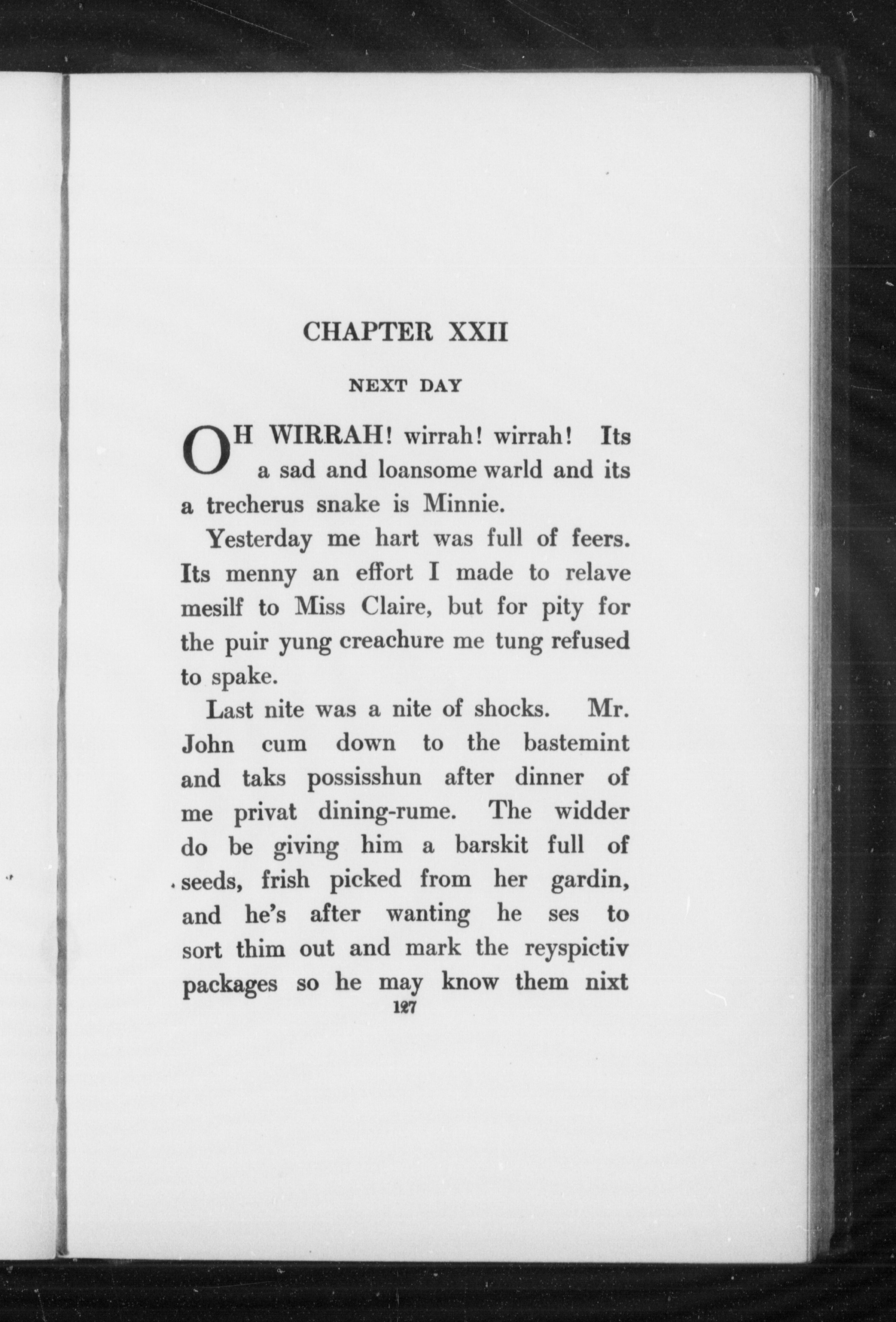 CHAPTER XXII

NEXT DAY

OH WIRRAH! wirrah! wirrah! Its a sad and loansome warld and its a trecherus snake is Minnie.

Yesterday me hart was full of feers. Its menny an effort I made to relave mesilf to Miss Claire, but for pity for the puir yung creachure me tung refused to spake.

Last nite was a nite of shocks. Mr. John cum down to the bastemint and taks possisshun after dinner of me privat dining-rume. The widder do be giving him a barskit full of seeds, frish picked from her gardin, and he's after wanting he ses to sort thim out and mark the reyspictiv packages so he may know them nixt

127